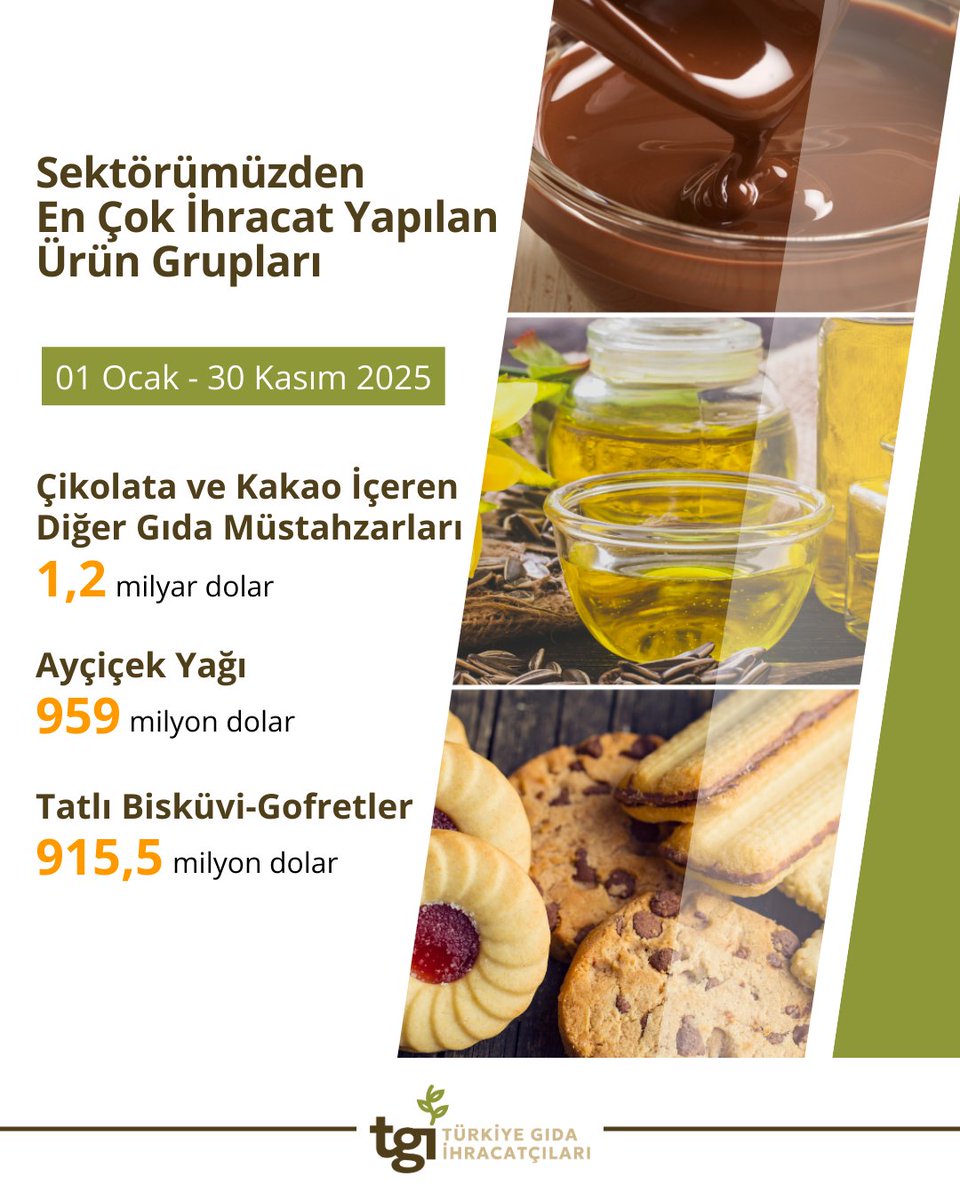 Sektörümüzden
En Çok İhracat Yapılan
Ürün Grupları

01 Ocak - 30 Kasım 2025

Çikolata ve Kakao İçeren Diğer Gıda Müstahzarları
1,2 milyar dolar

Ayçiçek Yağı
959 milyon dolar

Tatlı Bisküvi-Gofretler
915,5 milyon dolar

tgi TÜRKİYE GIDA İHRACATÇILARI